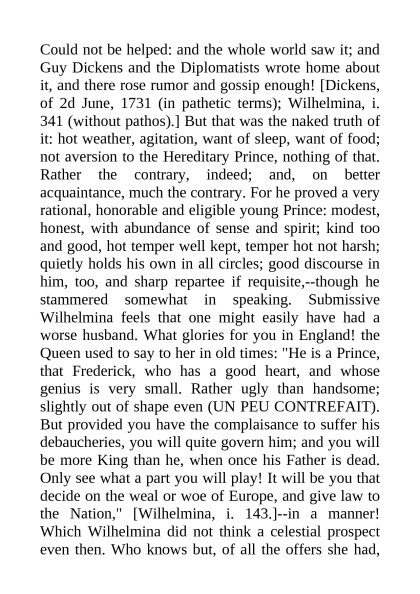 Could not be helped: and the whole world saw it; and Guy Dickens and the Diplomatists wrote home about it, and there rose rumor and gossip enough! [Dickens, of 2d June, 1731 (in pathetic terms); Wilhelmina, i. 341 (without pathos).] But that was the naked truth of it: hot weather, agitation, want of sleep, want of food; not aversion to the Hereditary Prince, nothing of that. Rather the contrary, indeed; and, on better acquaintance, much the contrary. For he proved a very rational, honorable and eligible young Prince: modest, honest, with abundance of sense and spirit; kind too and good, hot temper well kept, temper hot not harsh; quietly holds his own in all circles; good discourse in him, too, and sharp repartee if requisite,--though he stammered somewhat in speaking. Submissive Wilhelmina feels that one might easily have had a worse husband. What glories for you in England! the Queen used to say to her in old times: "He is a Prince, that Frederick, who has a good heart, and whose genius is very small. Rather ugly than handsome; slightly out of shape even (UN PEU CONTREFAIT). But provided you have the complaisance to suffer his debaucheries, you will quite govern him; and you will be more King than he, when once his Father is dead. Only see what a part you will play! It will be you that decide on the weal or woe of Europe, and give law to the Nation," [Wilhelmina, i. 143.]--in a manner! Which Wilhelmina did not think a celestial prospect even then. Who knows but, of all the offers she had,